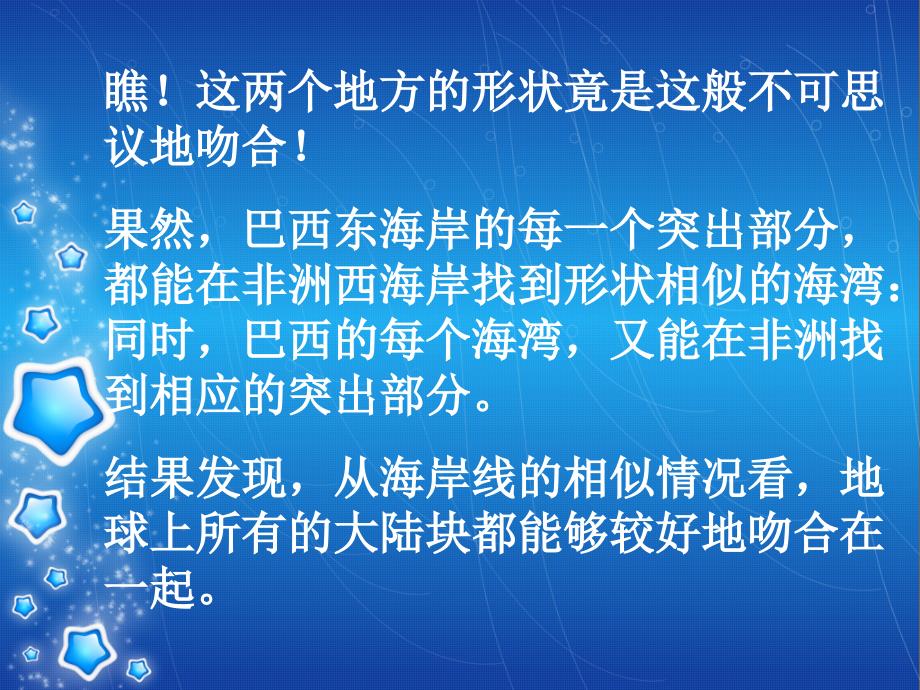 瞧！这两个地方的形状竟是这般不可思议地吻合！

果然，巴西东海岸的每一个突出部分，都能在非洲西海岸找到形状相似的海湾：同时，巴西的每个海湾，又能在非洲找到相应的突出部分。

结果发现，从海岸线的相似情况看，地球上所有的大陆块都能够较好地吻合在一起。